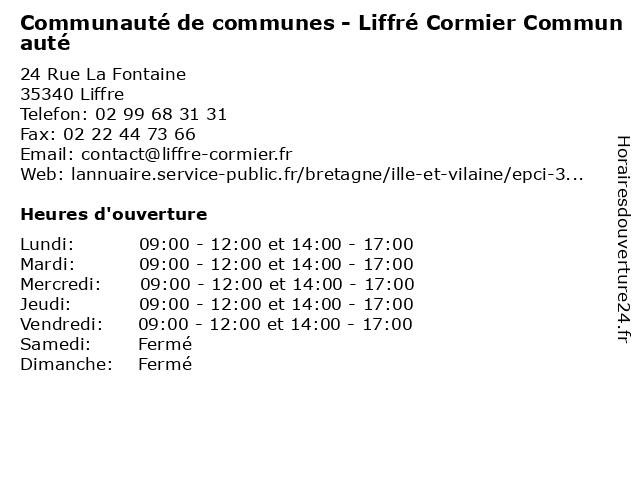 Communauté de communes - Liffré Cormier Communauté

24 Rue La Fontaine
35340 Liffre
Telefon: 02 99 68 31 31
Fax: 02 22 44 73 66
Email: contact@liffre-cormier.fr
Web: lannuaire.service-public.fr/bretagne/ille-et-vilaine/epci-3...

Heures d'ouverture

| | |
|---|---|
| Lundi: | 09:00 - 12:00 et 14:00 - 17:00 |
| Mardi: | 09:00 - 12:00 et 14:00 - 17:00 |
| Mercredi: | 09:00 - 12:00 et 14:00 - 17:00 |
| Jeudi: | 09:00 - 12:00 et 14:00 - 17:00 |
| Vendredi: | 09:00 - 12:00 et 14:00 - 17:00 |
| Samedi: | Fermé |
| Dimanche: | Fermé |

Horairesdouverture24.fr